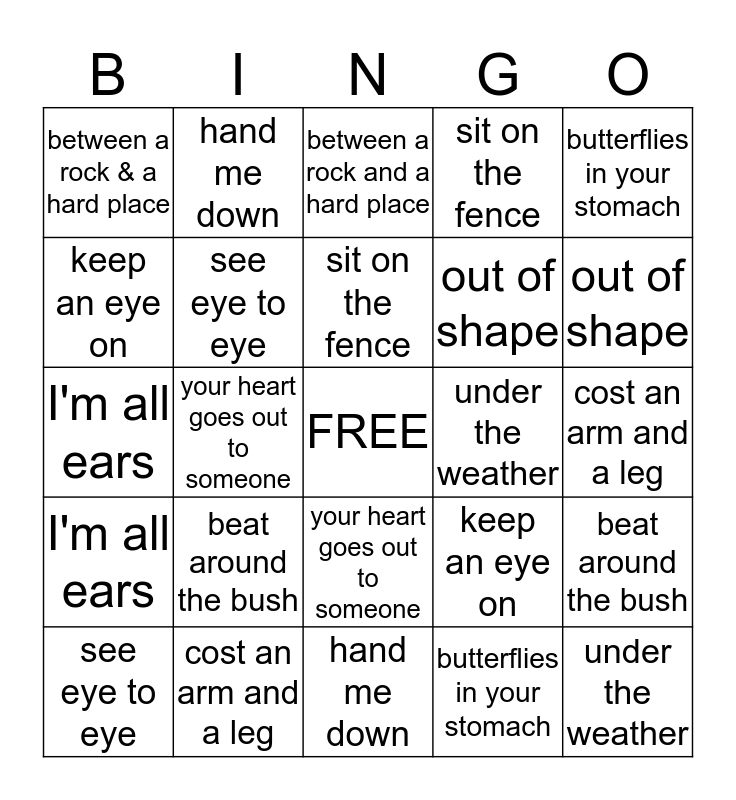 | B | I | N | G | O |
|---|---|---|---|---|
| between a rock & a hard place | hand me down | between a rock and a hard place | sit on the fence | butterflies in your stomach |
| keep an eye on | see eye to eye | sit on the fence | out of shape | out of shape |
| I'm all ears | your heart goes out to someone | FREE | under the weather | cost an arm and a leg |
| I'm all ears | beat around the bush | your heart goes out to someone | keep an eye on | beat around the bush |
| see eye to eye | cost an arm and a leg | hand me down | butterflies in your stomach | under the weather |